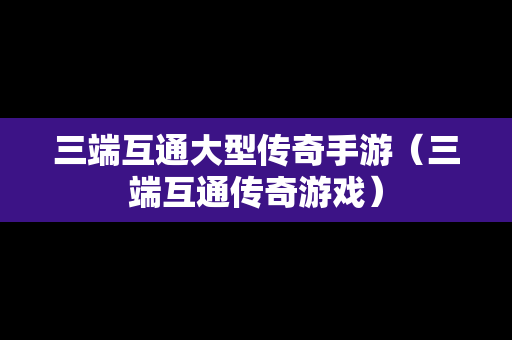 三端互通大型传奇手游（三端互通传奇游戏）